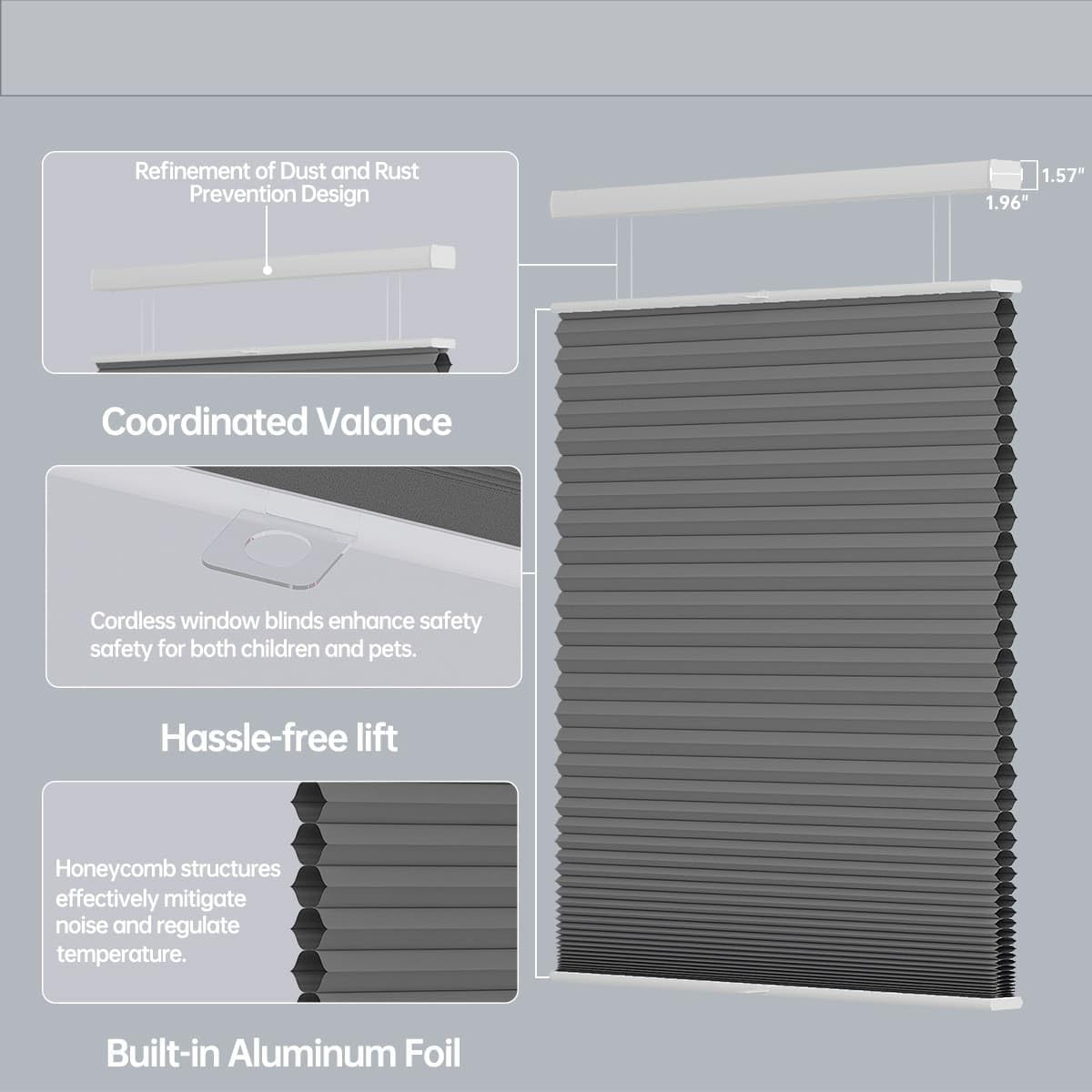 Refinement of Dust and Rust Prevention Design

Coordinated Valance

Cordless window blinds enhance safety safety for both children and pets.

Hassle-free lift

Honeycomb structures effectively mitigate noise and regulate temperature.

Built-in Aluminum Foil

1.57"

1.96"